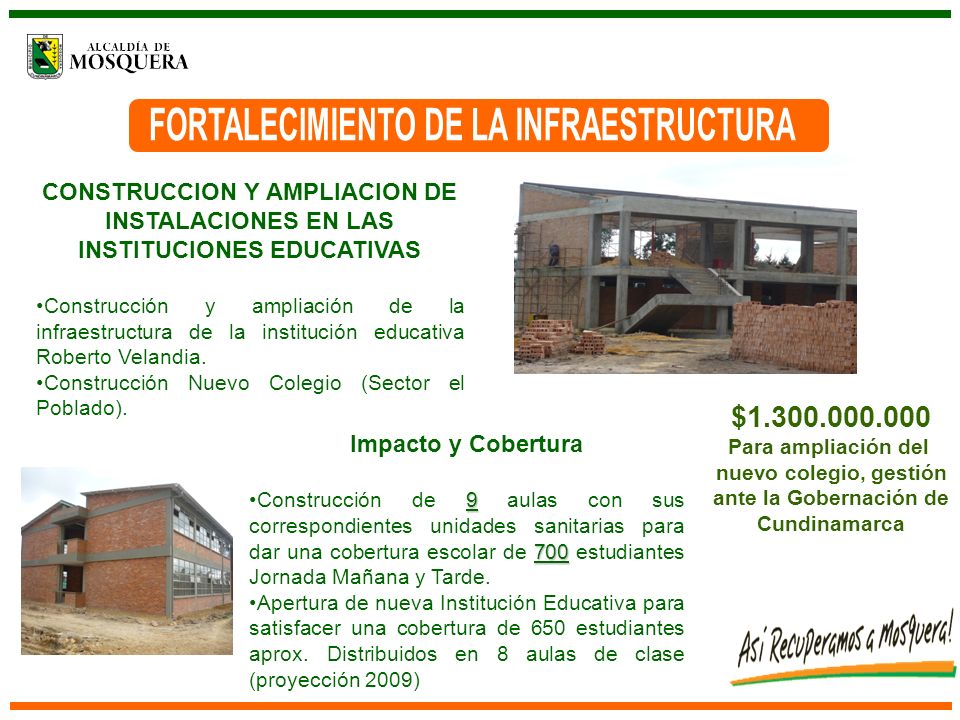 ALCALDÍA DE MOSQUERA

FORTALECIMIENTO DE LA INFRAESTRUCTURA

CONSTRUCCION Y AMPLIACION DE INSTALACIONES EN LAS INSTITUCIONES EDUCATIVAS

•Construcción y ampliación de la infraestructura de la institución educativa Roberto Velandia.
•Construcción Nuevo Colegio (Sector el Poblado).

$1.300.000.000
Para ampliación del nuevo colegio, gestión ante la Gobernación de Cundinamarca

Impacto y Cobertura

•Construcción de 9 aulas con sus correspondientes unidades sanitarias para dar una cobertura escolar de 700 estudiantes Jornada Mañana y Tarde.
•Apertura de nueva Institución Educativa para satisfacer una cobertura de 650 estudiantes aprox. Distribuidos en 8 aulas de clase (proyección 2009)

Así Recuperamos a Mosquera!